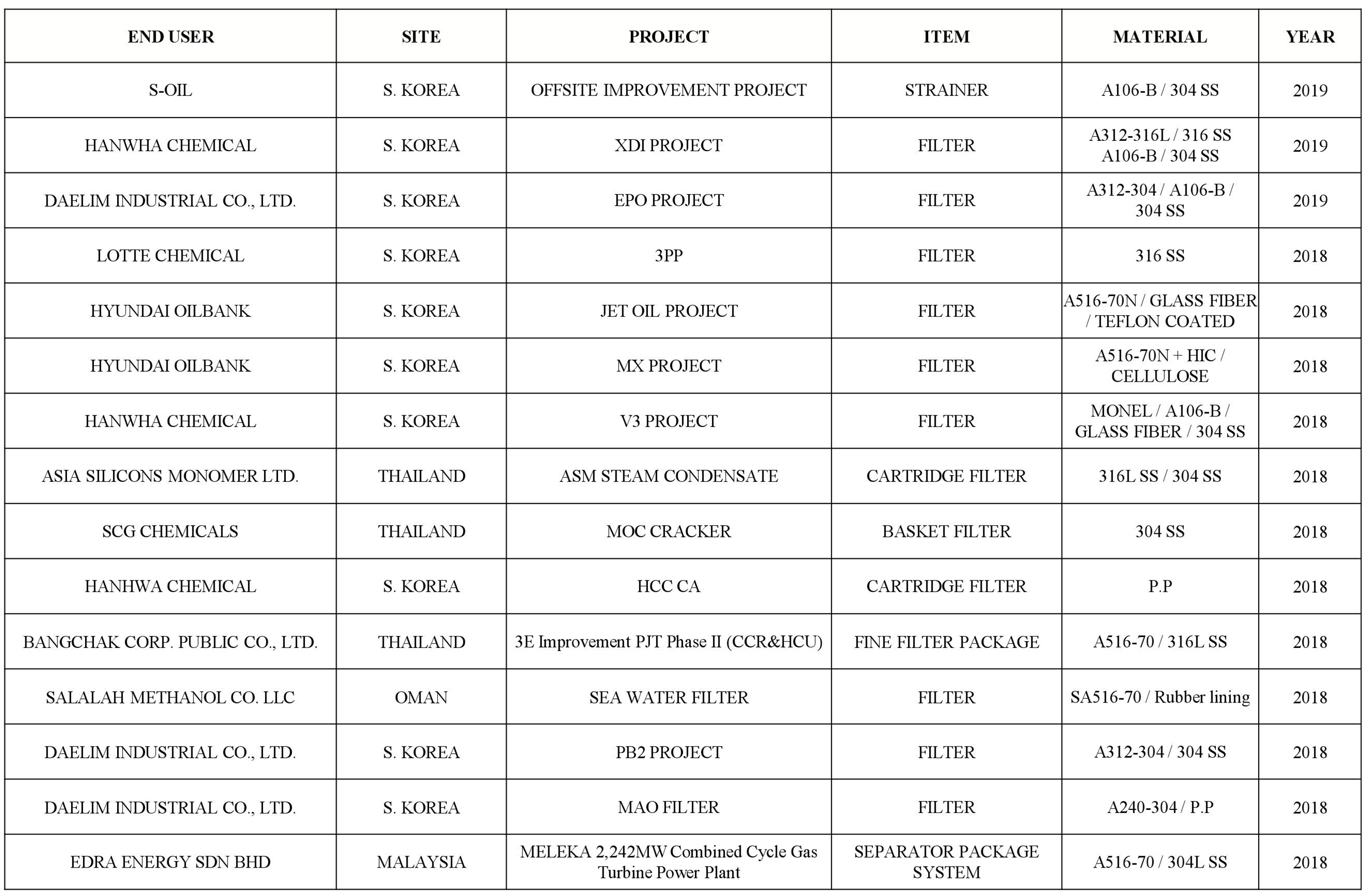 | END USER | SITE | PROJECT | ITEM | MATERIAL | YEAR |
|---|---|---|---|---|---|
| S-OIL | S. KOREA | OFFSITE IMPROVEMENT PROJECT | STRAINER | A106-B / 304 SS | 2019 |
| HANWHA CHEMICAL | S. KOREA | XDI PROJECT | FILTER | A312-316L / 316 SS A106-B / 304 SS | 2019 |
| DAELIM INDUSTRIAL CO., LTD. | S. KOREA | EPO PROJECT | FILTER | A312-304 / A106-B / 304 SS | 2019 |
| LOTTE CHEMICAL | S. KOREA | 3PP | FILTER | 316 SS | 2018 |
| HYUNDAI OILBANK | S. KOREA | JET OIL PROJECT | FILTER | A516-70N / GLASS FIBER / TEFLON COATED | 2018 |
| HYUNDAI OILBANK | S. KOREA | MX PROJECT | FILTER | A516-70N + HIC / CELLULOSE | 2018 |
| HANWHA CHEMICAL | S. KOREA | V3 PROJECT | FILTER | MONEL / A106-B / GLASS FIBER / 304 SS | 2018 |
| ASIA SILICONS MONOMER LTD. | THAILAND | ASM STEAM CONDENSATE | CARTRIDGE FILTER | 316L SS / 304 SS | 2018 |
| SCG CHEMICALS | THAILAND | MOC CRACKER | BASKET FILTER | 304 SS | 2018 |
| HANHWA CHEMICAL | S. KOREA | HCC CA | CARTRIDGE FILTER | P.P | 2018 |
| BANGCHAK CORP. PUBLIC CO., LTD. | THAILAND | 3E Improvement PJT Phase II (CCR&HCU) | FINE FILTER PACKAGE | A516-70 / 316L SS | 2018 |
| SALALAH METHANOL CO. LLC | OMAN | SEA WATER FILTER | FILTER | SA516-70 / Rubber lining | 2018 |
| DAELIM INDUSTRIAL CO., LTD. | S. KOREA | PB2 PROJECT | FILTER | A312-304 / 304 SS | 2018 |
| DAELIM INDUSTRIAL CO., LTD. | S. KOREA | MAO FILTER | FILTER | A240-304 / P.P | 2018 |
| EDRA ENERGY SDN BHD | MALAYSIA | MELEKA 2,242MW Combined Cycle Gas Turbine Power Plant | SEPARATOR PACKAGE SYSTEM | A516-70 / 304L SS | 2018 |